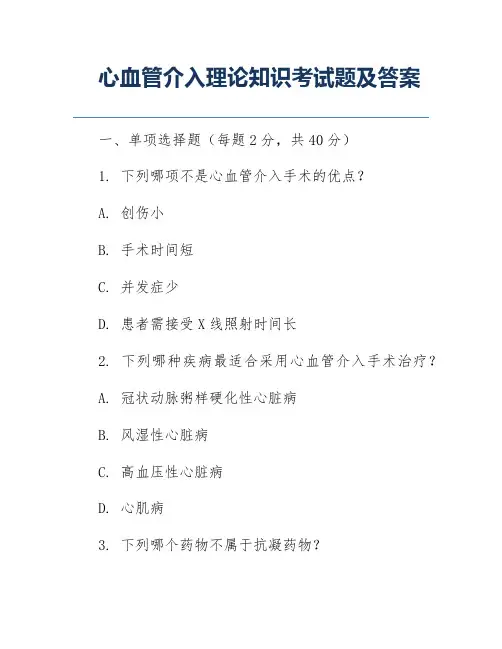 心血管介入理论知识考试题及答案

一、单项选择题（每题 2 分，共 40 分）

1. 下列哪项不是心血管介入手术的优点？

A. 创伤小

B. 手术时间短

C. 并发症少

D. 患者需接受 X 线照射时间长

2. 下列哪种疾病最适合采用心血管介入手术治疗？

A. 冠状动脉粥样硬化性心脏病

B. 风湿性心脏病

C. 高血压性心脏病

D. 心肌病

3. 下列哪个药物不属于抗凝药物？